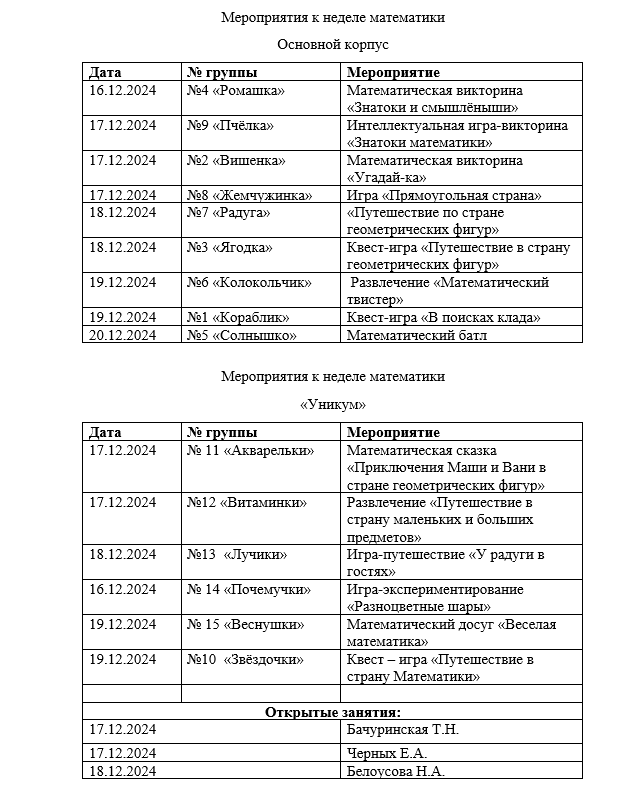 Мероприятия к неделе математики

Основной корпус

| Дата | № группы | Мероприятие |
|---|---|---|
| 16.12.2024 | №4 «Ромашка» | Математическая викторина «Знатоки и смышлёныши» |
| 17.12.2024 | №9 «Пчёлка» | Интеллектуальная игра-викторина «Знатоки математики» |
| 17.12.2024 | №2 «Вишенка» | Математическая викторина «Угадай-ка» |
| 17.12.2024 | №8 «Жемчужинка» | Игра «Прямоугольная страна» |
| 18.12.2024 | №7 «Радуга» | «Путешествие по стране геометрических фигур» |
| 18.12.2024 | №3 «Ягодка» | Квест-игра «Путешествие в страну геометрических фигур» |
| 19.12.2024 | №6 «Колокольчик» | Развлечение «Математический твистер» |
| 19.12.2024 | №1 «Кораблик» | Квест-игра «В поисках клада» |
| 20.12.2024 | №5 «Солнышко» | Математический батл |

Мероприятия к неделе математики

«Уникум»

| Дата | № группы | Мероприятие |
|---|---|---|
| 17.12.2024 | № 11 «Акварельки» | Математическая сказка «Приключения Маши и Вани в стране геометрических фигур» |
| 17.12.2024 | №12 «Витаминки» | Развлечение «Путешествие в страну маленьких и больших предметов» |
| 18.12.2024 | №13 «Лучики» | Игра-путешествие «У радуги в гостях» |
| 16.12.2024 | № 14 «Почемучки» | Игра-экспериментирование «Разноцветные шары» |
| 19.12.2024 | № 15 «Веснушки» | Математический досуг «Веселая математика» |
| 19.12.2024 | №10 «Звёздочки» | Квест – игра «Путешествие в страну Математики» |
| | | |
| Открытые занятия: | | |
| 17.12.2024 | | Бачуринская Т.Н. |
| 17.12.2024 | | Черных Е.А. |
| 18.12.2024 | | Белоусова Н.А. |